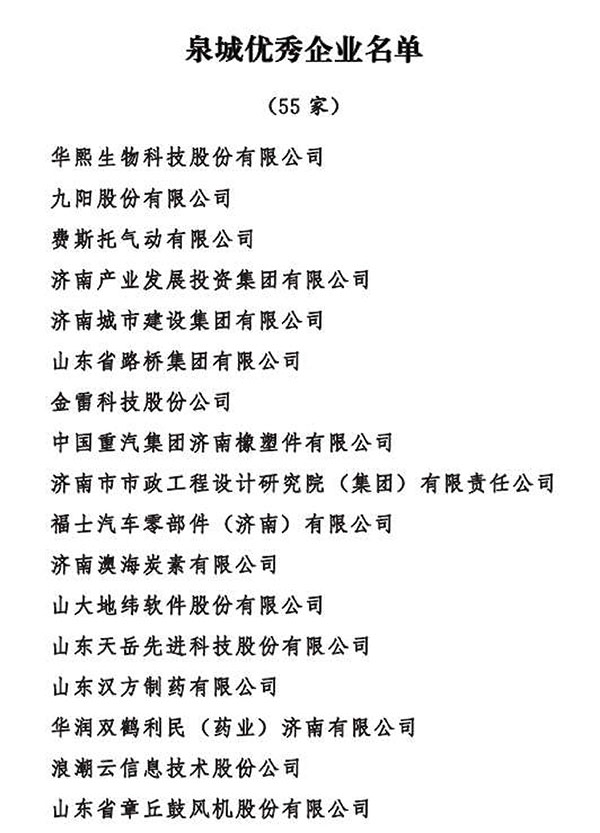 泉城优秀企业名单

（55 家）

华熙生物科技股份有限公司

九阳股份有限公司

费斯托气动有限公司

济南产业发展投资集团有限公司

济南城市建设集团有限公司

山东省路桥集团有限公司

金雷科技股份公司

中国重汽集团济南橡塑件有限公司

济南市市政工程设计研究院（集团）有限责任公司

福士汽车零部件（济南）有限公司

济南澳海炭素有限公司

山大地纬软件股份有限公司

山东天岳先进科技股份有限公司

山东汉方制药有限公司

华润双鹤利民（药业）济南有限公司

浪潮云信息技术股份公司

山东省章丘鼓风机股份有限公司